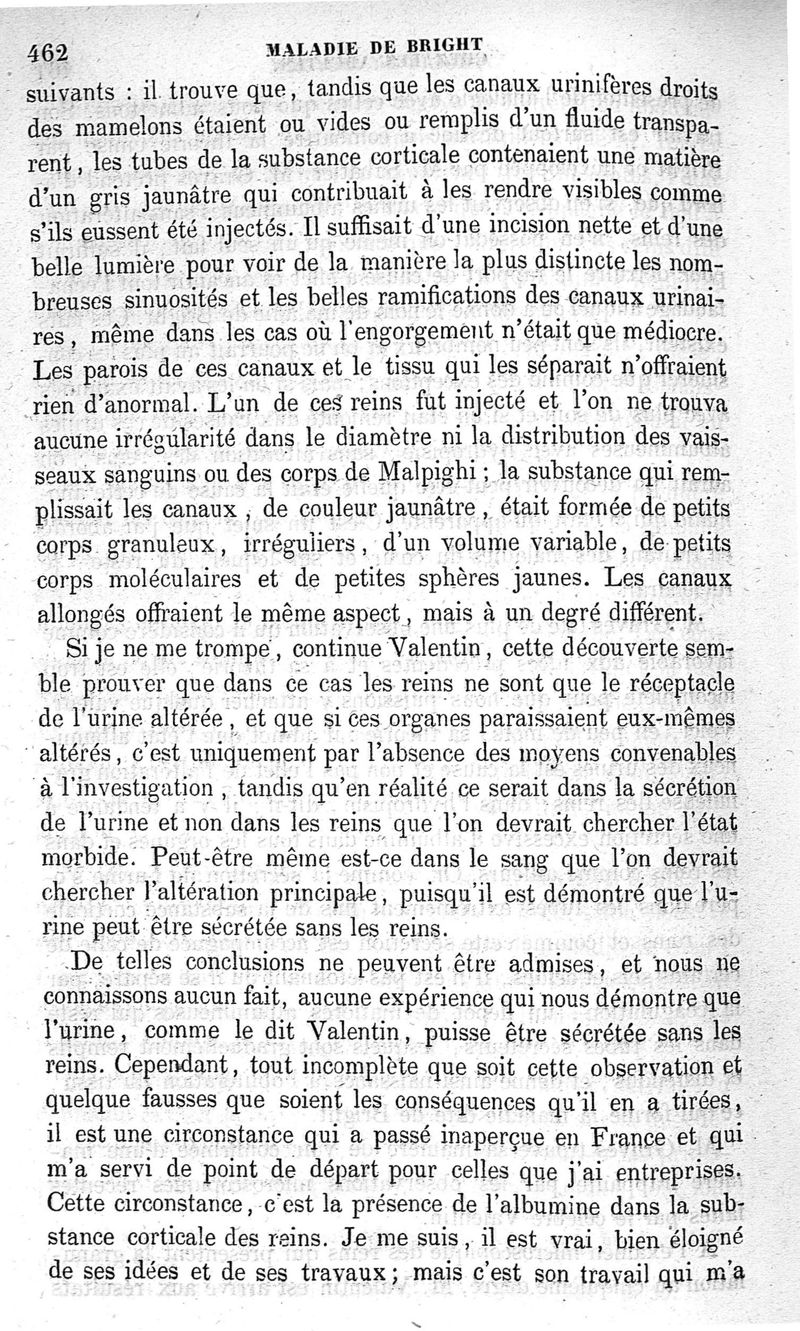 462 MALADIE DE BRIGHT

suivants : il trouve que, tandis que les canaux urinifères droits des mamelons étaient ou vides ou remplis d'un fluide transparent, les tubes de la substance corticale contenaient une matière d'un gris jaunâtre qui contribuait à les rendre visibles comme s'ils eussent été injectés. Il suffisait d'une incision nette et d'une belle lumière pour voir de la manière la plus distincte les nombreuses sinuosités et les belles ramifications des canaux urinaires, même dans les cas où l'engorgement n'était que médiocre. Les parois de ces canaux et le tissu qui les séparait n'offraient rien d'anormal. L'un de ces reins fut injecté et l'on ne trouva aucune irrégularité dans le diamètre ni la distribution des vaisseaux sanguins ou des corps de Malpighi ; la substance qui remplissait les canaux, de couleur jaunâtre, était formée de petits corps granuleux, irréguliers, d'un volume variable, de petits corps moléculaires et de petites sphères jaunes. Les canaux allongés offraient le même aspect, mais à un degré différent.

Si je ne me trompe, continue Valentin, cette découverte semble prouver que dans ce cas les reins ne sont que le réceptacle de l'urine altérée, et que si ces organes paraissaient eux-mêmes altérés, c'est uniquement par l'absence des moyens convenables à l'investigation, tandis qu'en réalité ce serait dans la sécrétion de l'urine et non dans les reins que l'on devrait chercher l'état morbide. Peut-être même est-ce dans le sang que l'on devrait chercher l'altération principale, puisqu'il est démontré que l'urine peut être sécrétée sans les reins.

De telles conclusions ne peuvent être admises, et nous ne connaissons aucun fait, aucune expérience qui nous démontre que l'urine, comme le dit Valentin, puisse être sécrétée sans les reins. Cependant, tout incomplète que soit cette observation et quelque fausses que soient les conséquences qu'il en a tirées, il est une circonstance qui a passé inaperçue en France et qui m'a servi de point de départ pour celles que j'ai entreprises. Cette circonstance, c'est la présence de l'albumine dans la substance corticale des reins. Je me suis, il est vrai, bien éloigné de ses idées et de ses travaux ; mais c'est son travail qui m'a